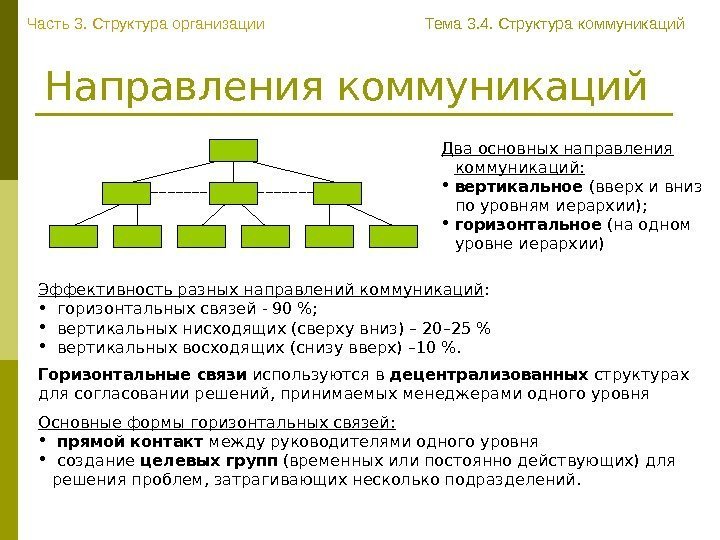 Часть 3. Структура организации

Тема 3.4. Структура коммуникаций

Направления коммуникаций

Два основных направления коммуникаций:
• вертикальное (вверх и вниз по уровням иерархии);
• горизонтальное (на одном уровне иерархии)

Эффективность разных направлений коммуникаций:
• горизонтальных связей - 90 %;
• вертикальных нисходящих (сверху вниз) – 20–25 %
• вертикальных восходящих (снизу вверх) –10 %.

Горизонтальные связи используются в децентрализованных структурах для согласовании решений, принимаемых менеджерами одного уровня

Основные формы горизонтальных связей:
• прямой контакт между руководителями одного уровня
• создание целевых групп (временных или постоянно действующих) для решения проблем, затрагивающих несколько подразделений.